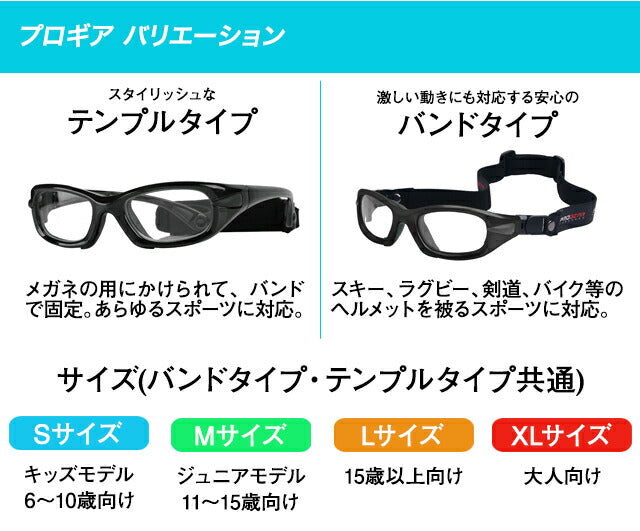 プロギア バリエーション

スタイリッシュな
テンプルタイプ

メガネの用にかけられて、バンドで固定。あらゆるスポーツに対応。

激しい動きにも対応する安心の
バンドタイプ

スキー、ラグビー、剣道、バイク等のヘルメットを被るスポーツに対応。

サイズ(バンドタイプ・テンプルタイプ共通)

Sサイズ
キッズモデル
6〜10歳向け

Mサイズ
ジュニアモデル
11〜15歳向け

Lサイズ
15歳以上向け

XLサイズ
大人向け